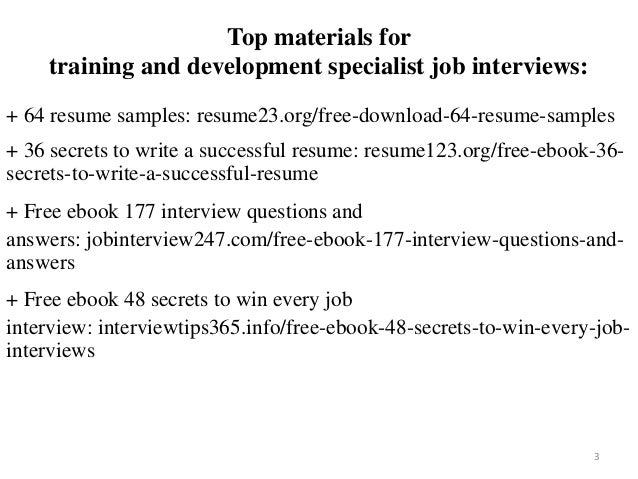 Top materials for
training and development specialist job interviews:

+ 64 resume samples: resume23.org/free-download-64-resume-samples

+ 36 secrets to write a successful resume: resume123.org/free-ebook-36-secrets-to-write-a-successful-resume

+ Free ebook 177 interview questions and answers: jobinterview247.com/free-ebook-177-interview-questions-and-answers

+ Free ebook 48 secrets to win every job interview: interviewtips365.info/free-ebook-48-secrets-to-win-every-job-interviews

3